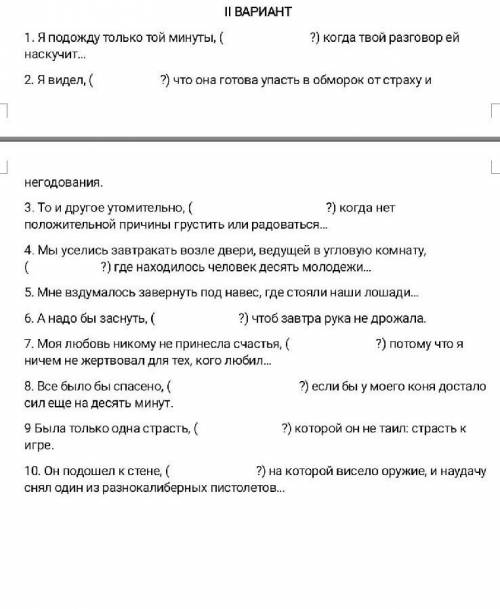 II ВАРИАНТ

1. Я подожду только той минуты, ( ?) когда твой разговор ей наскучит...

2. Я видел, ( ?) что она готова упасть в обморок от страху и негодования.

3. То и другое утомительно, ( ?) когда нет положительной причины грустить или радоваться...

4. Мы уселись завтракать возле двери, ведущей в угловую комнату, ( ?) где находилось человек десять молодежи...

5. Мне вздумалось завернуть под навес, где стояли наши лошади...

6. А надо бы заснуть, ( ?) чтоб завтра рука не дрожала.

7. Моя любовь никому не принесла счастья, ( ?) потому что я ничем не жертвовал для тех, кого любил...

8. Все было бы спасено, ( ?) если бы у моего коня достало сил еще на десять минут.

9 Была только одна страсть, ( ?) которой он не таил: страсть к игре.

10. Он подошел к стене, ( ?) на которой висело оружие, и наудачу снял один из разнокалиберных пистолетов...